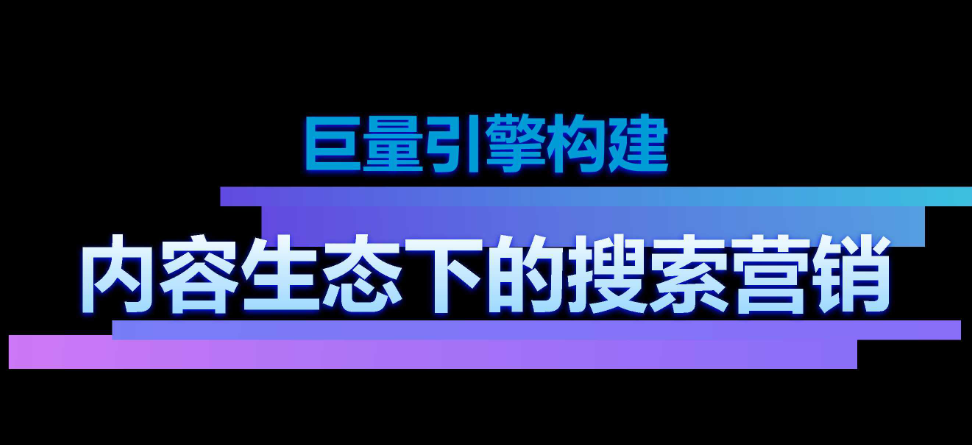 巨量引擎构建

内容生态下的搜索营销